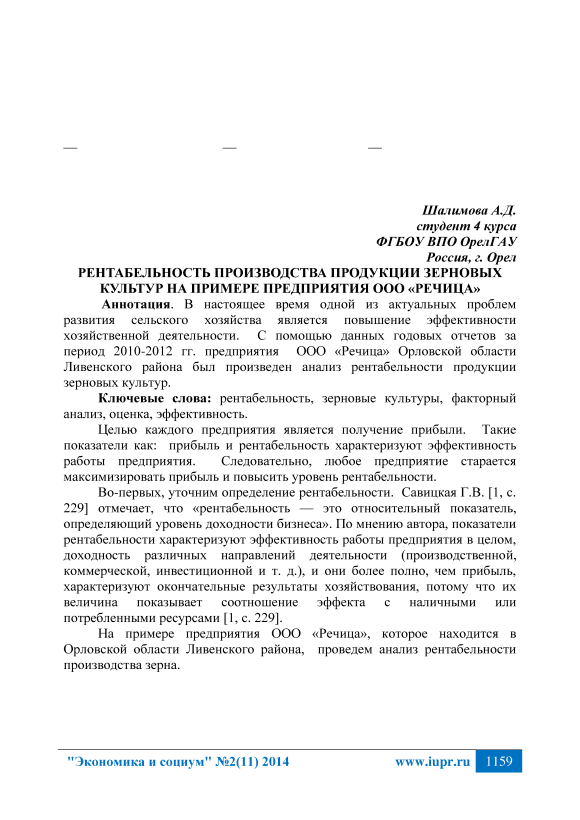 — — —

Шалимова А.Д.
студент 4 курса
ФГБОУ ВПО ОрелГАУ
Россия, г. Орел

РЕНТАБЕЛЬНОСТЬ ПРОИЗВОДСТВА ПРОДУКЦИИ ЗЕРНОВЫХ КУЛЬТУР НА ПРИМЕРЕ ПРЕДПРИЯТИЯ ООО «РЕЧИЦА»

Аннотация. В настоящее время одной из актуальных проблем развития сельского хозяйства является повышение эффективности хозяйственной деятельности. С помощью данных годовых отчетов за период 2010-2012 гг. предприятия ООО «Речица» Орловской области Ливенского района был произведен анализ рентабельности продукции зерновых культур.

Ключевые слова: рентабельность, зерновые культуры, факторный анализ, оценка, эффективность.

Целью каждого предприятия является получение прибыли. Такие показатели как: прибыль и рентабельность характеризуют эффективность работы предприятия. Следовательно, любое предприятие старается максимизировать прибыль и повысить уровень рентабельности.

Во-первых, уточним определение рентабельности. Савицкая Г.В. [1, с. 229] отмечает, что «рентабельность — это относительный показатель, определяющий уровень доходности бизнеса». По мнению автора, показатели рентабельности характеризуют эффективность работы предприятия в целом, доходность различных направлений деятельности (производственной, коммерческой, инвестиционной и т. д.), и они более полно, чем прибыль, характеризуют окончательные результаты хозяйствования, потому что их величина показывает соотношение эффекта с наличными или потребленными ресурсами [1, с. 229].

На примере предприятия ООО «Речица», которое находится в Орловской области Ливенского района, проведем анализ рентабельности производства зерна.

"Экономика и социум" №2(11) 2014 www.iupr.ru 1159